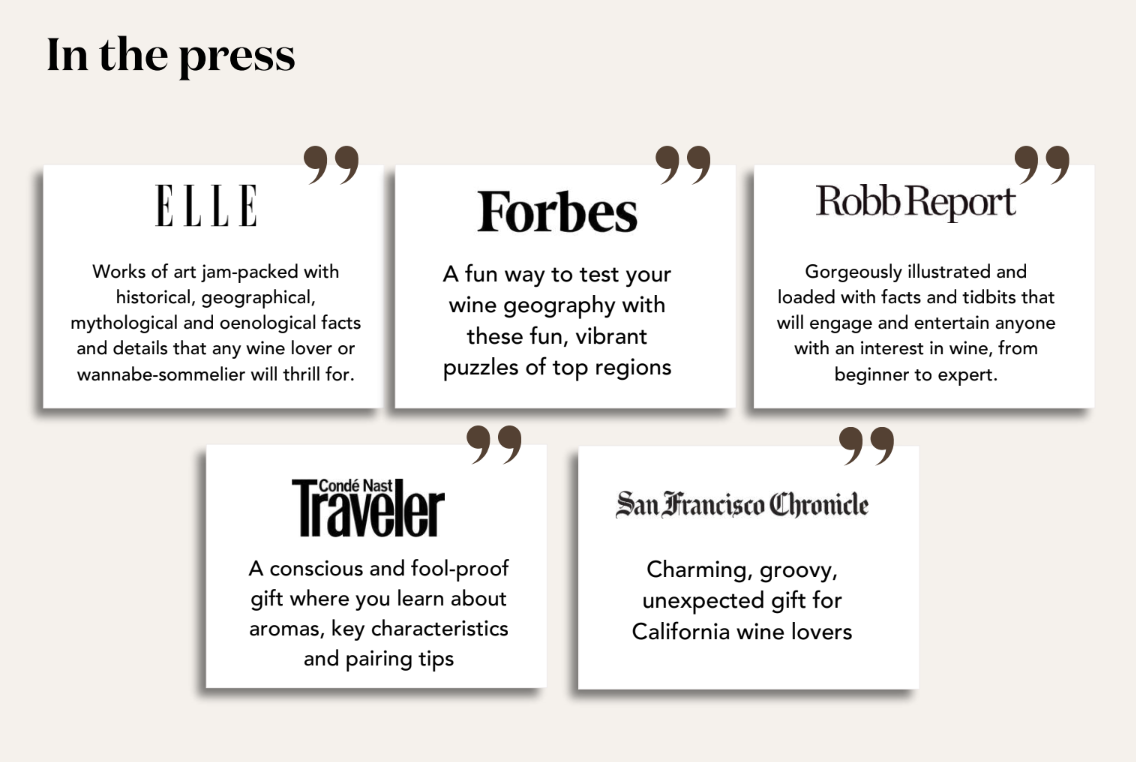 In the press

ELLE

Works of art jam-packed with historical, geographical, mythological and oenological facts and details that any wine lover or wannabe-sommelier will thrill for.

Forbes

A fun way to test your wine geography with these fun, vibrant puzzles of top regions

Robb Report

Gorgeously illustrated and loaded with facts and tidbits that will engage and entertain anyone with an interest in wine, from beginner to expert.

Condé Nast Traveler

A conscious and fool-proof gift where you learn about aromas, key characteristics and pairing tips

San Francisco Chronicle

Charming, groovy, unexpected gift for California wine lovers